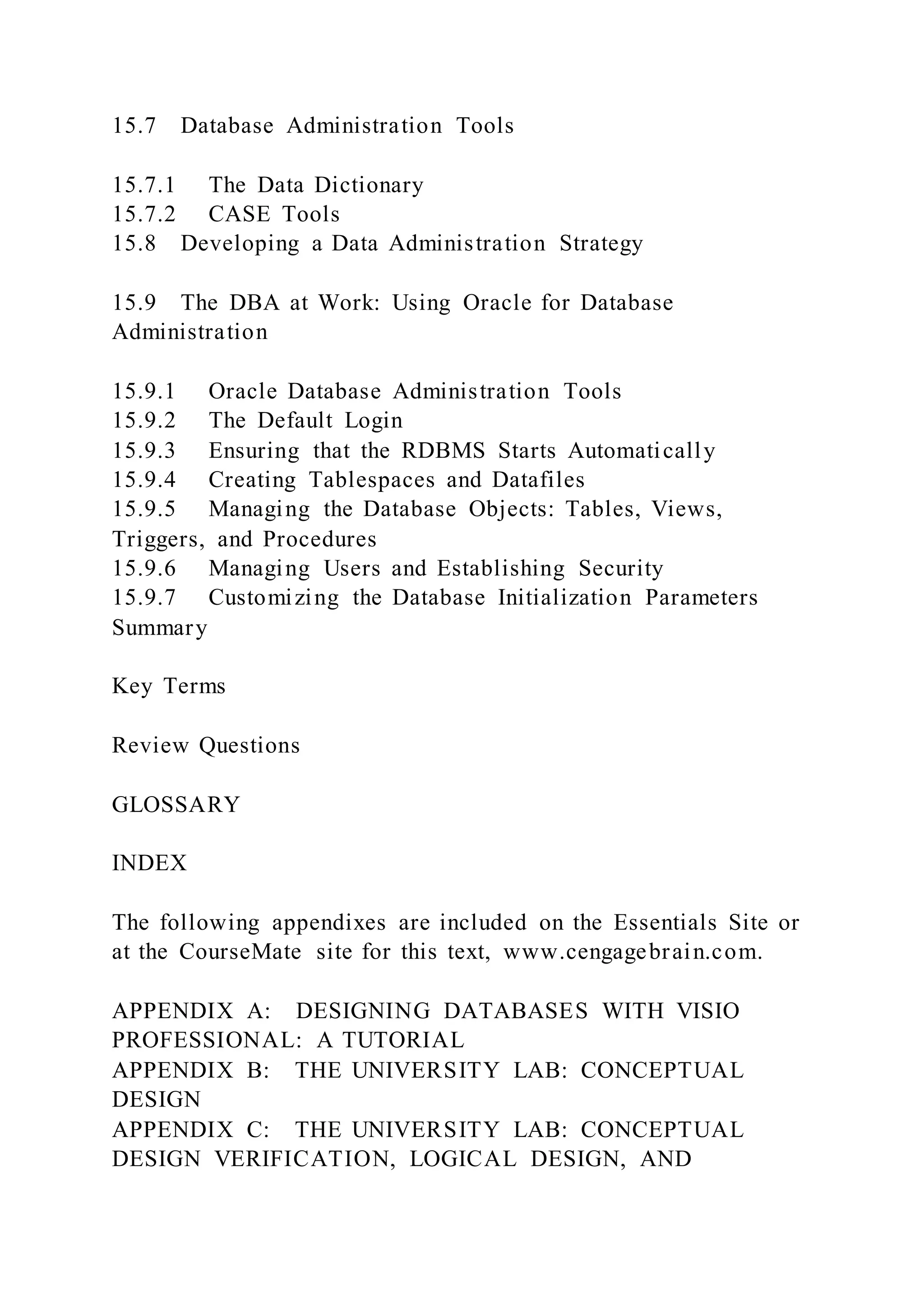 15.7 Database Administration Tools

15.7.1 The Data Dictionary
15.7.2 CASE Tools
15.8 Developing a Data Administration Strategy

15.9 The DBA at Work: Using Oracle for Database Administration

15.9.1 Oracle Database Administration Tools
15.9.2 The Default Login
15.9.3 Ensuring that the RDBMS Starts Automatically
15.9.4 Creating Tablespaces and Datafiles
15.9.5 Managing the Database Objects: Tables, Views, Triggers, and Procedures
15.9.6 Managing Users and Establishing Security
15.9.7 Customizing the Database Initialization Parameters
Summary

Key Terms

Review Questions

GLOSSARY

INDEX

The following appendixes are included on the Essentials Site or at the CourseMate site for this text, www.cengagebrain.com.

APPENDIX A: DESIGNING DATABASES WITH VISIO PROFESSIONAL: A TUTORIAL
APPENDIX B: THE UNIVERSITY LAB: CONCEPTUAL DESIGN
APPENDIX C: THE UNIVERSITY LAB: CONCEPTUAL DESIGN VERIFICATION, LOGICAL DESIGN, AND